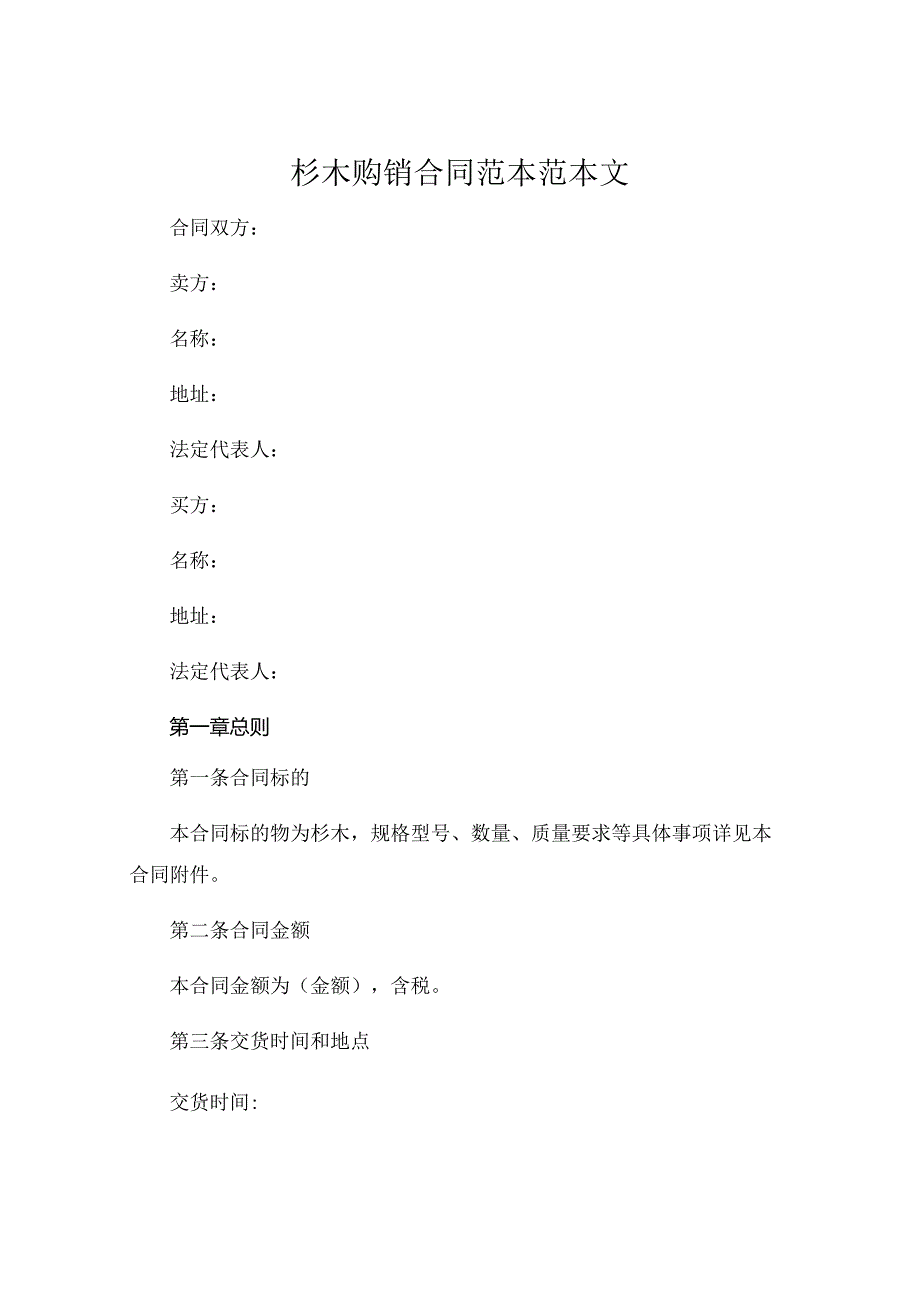 杉木购销合同范本范本文

合同双方：

卖方：

名称：

地址：

法定代表人：

买方：

名称：

地址：

法定代表人：

第一章总则

第一条合同标的

本合同标的物为杉木，规格型号、数量、质量要求等具体事项详见本合同附件。

第二条合同金额

本合同金额为（金额），含税。

第三条交货时间和地点

交货时间: